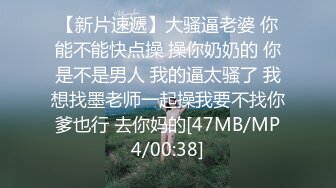 【新片速遞】大骚逼老婆 你能不能快点操 操你奶奶的 你是不是男人 我的逼太骚了 我想找墨老师一起操我要不找你爹也行 去你妈的[47MB/MP4/00:38]